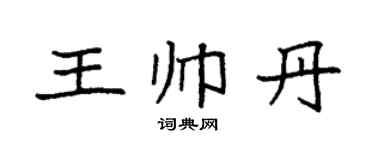 王帅丹

词典网